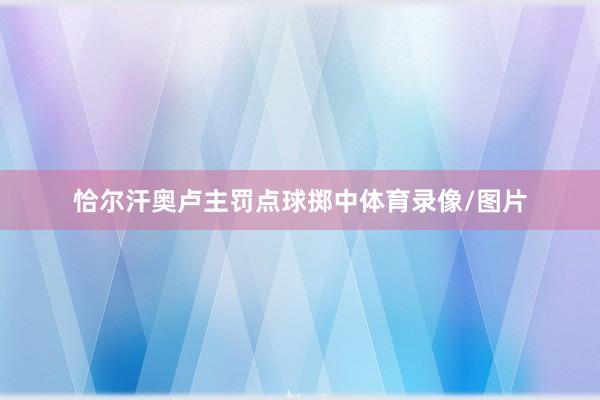 恰尔汗奥卢主罚点球掷中体育录像/图片